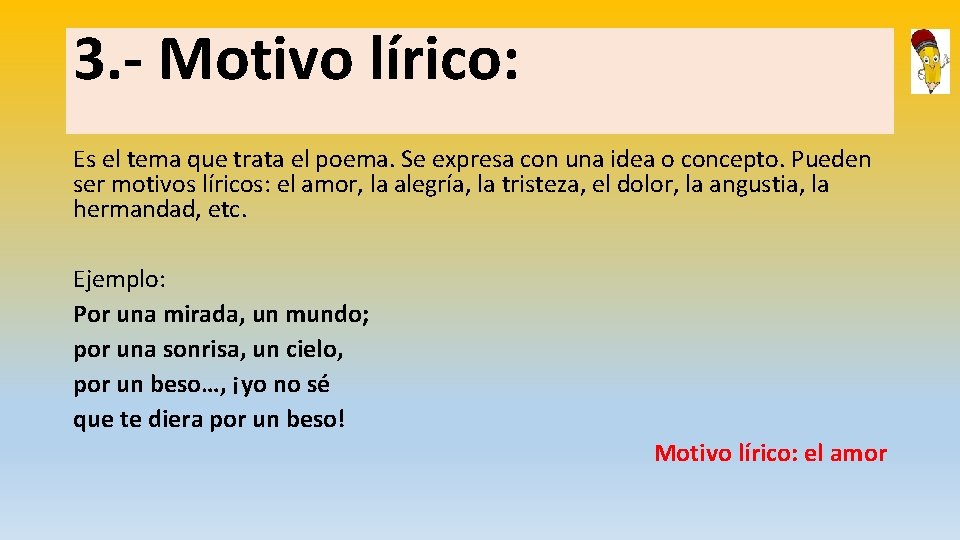 3.- Motivo lírico:

Es el tema que trata el poema. Se expresa con una idea o concepto. Pueden ser motivos líricos: el amor, la alegría, la tristeza, el dolor, la angustia, la hermandad, etc.

Ejemplo:
Por una mirada, un mundo;
por una sonrisa, un cielo,
por un beso…, ¡yo no sé
que te diera por un beso!

Motivo lírico: el amor